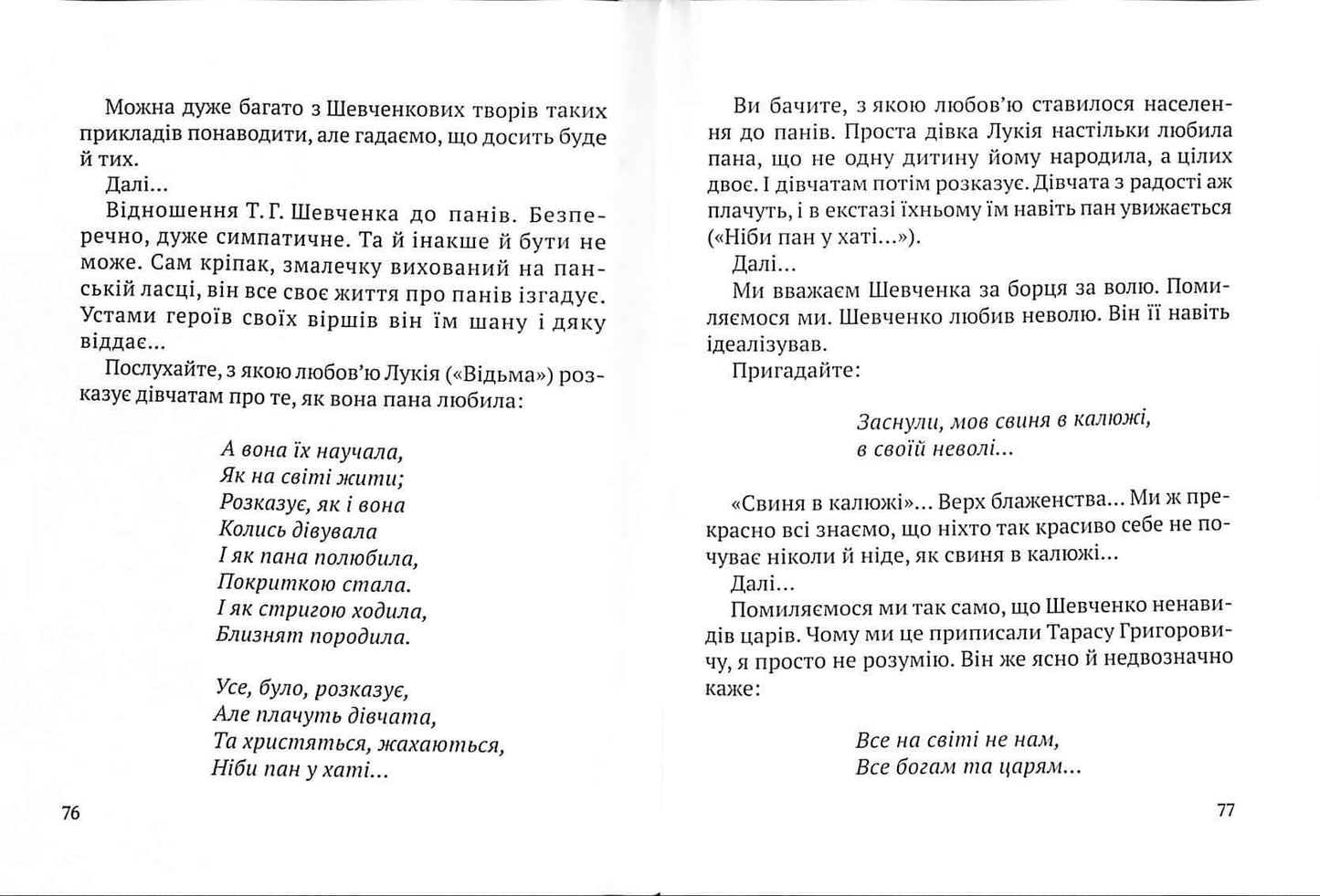 Можна дуже багато з Шевченкових творів таких прикладів понаводити, але гадаємо, що досить буде й тих.

Далі...

Відношення Т. Г. Шевченка до панів. Безперечно, дуже симпатичне. Та й інакше й бути не може. Сам кріпак, змалечку вихований на панській ласці, він все своє життя про панів ізгадує. Устами героїв своїх віршів він їм шану і дяку віддає...

Послухайте, з якою любов'ю Лукія («Відьма») розказує дівчатам про те, як вона пана любила:

А вона їх научала,
Як на світі жити;
Розказує, як і вона
Колись дівувала
І як пана полюбила,
Покриткою стала.
І як стригою ходила,
Близнят породила.

Усе, було, розказує,
Але плачуть дівчата,
Та христяться, жахаються,
Ніби пан у хаті...

76

Ви бачите, з якою любов'ю ставилося населення до панів. Проста дівка Лукія настільки любила пана, що не одну дитину йому народила, а цілих двоє. І дівчатам потім розказує. Дівчата з радості аж плачуть, і в екстазі їхньому їм навіть пан увижається («Ніби пан у хаті...»).

Далі...

Ми вважаєм Шевченка за борця за волю. Помиляємося ми. Шевченко любив неволю. Він її навіть ідеалізував.

Пригадайте:

Заснули, мов свиня в калюжі,
в своїй неволі...

«Свиня в калюжі»... Верх блаженства... Ми ж прекрасно всі знаємо, що ніхто так красиво себе не почуває ніколи й ніде, як свиня в калюжі...

Далі...

Помиляємося ми так само, що Шевченко ненавидів царів. Чому ми це приписали Тарасу Григоровичу, я просто не розумію. Він же ясно й недвозначно каже:

Все на світі не нам,
Все богам та царям...

77